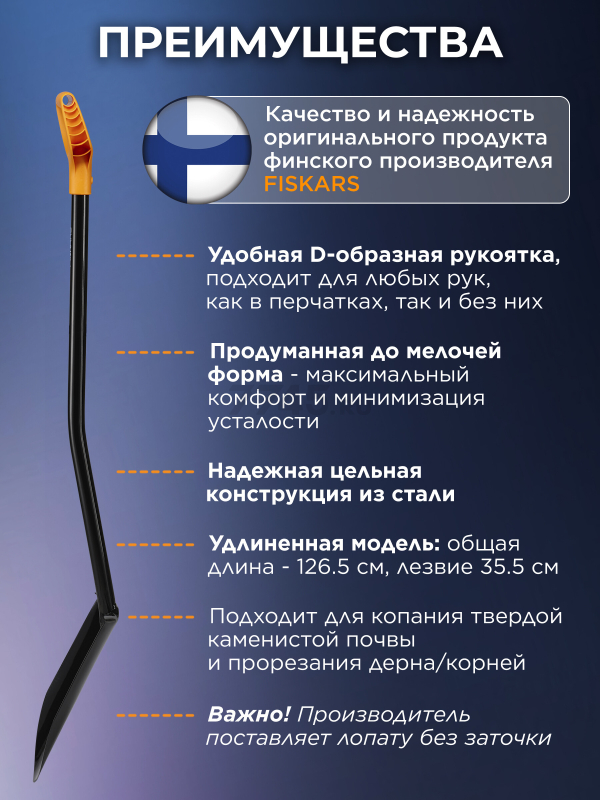 ПРЕИМУЩЕСТВА

Качество и надежность оригинального продукта финского производителя FISKARS

Удобная D-образная рукоятка, подходит для любых рук, как в перчатках, так и без них

Продуманная до мелочей форма - максимальный комфорт и минимизация усталости

Надежная цельная конструкция из стали

Удлиненная модель: общая длина - 126.5 см, лезвие 35.5 см

Подходит для копания твердой каменистой почвы и прорезания дерна/корней

Важно! Производитель поставляет лопату без заточки